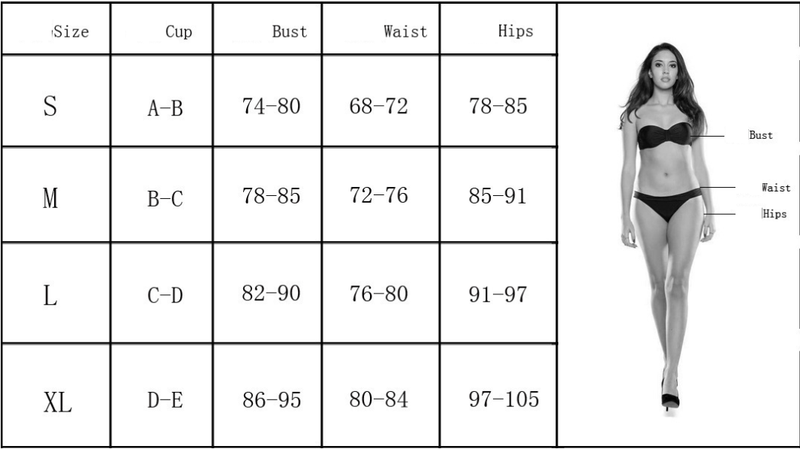 | Size | Cup | Bust | Waist | Hips |
|---|---|---|---|---|
| S | A-B | 74-80 | 68-72 | 78-85 |
| M | B-C | 78-85 | 72-76 | 85-91 |
| L | C-D | 82-90 | 76-80 | 91-97 |
| XL | D-E | 86-95 | 80-84 | 97-105 |

Bust
Waist
Hips